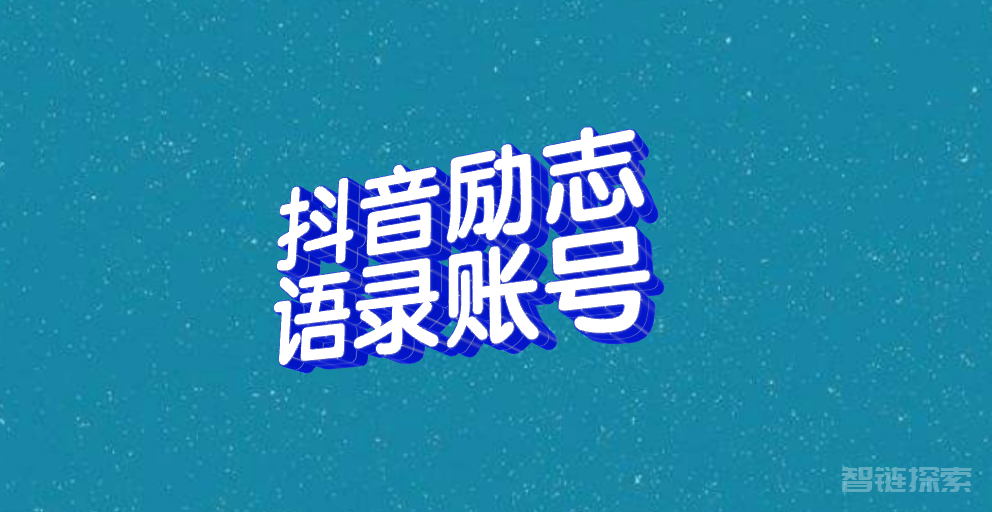 抖音励志
语录账号

智链探索